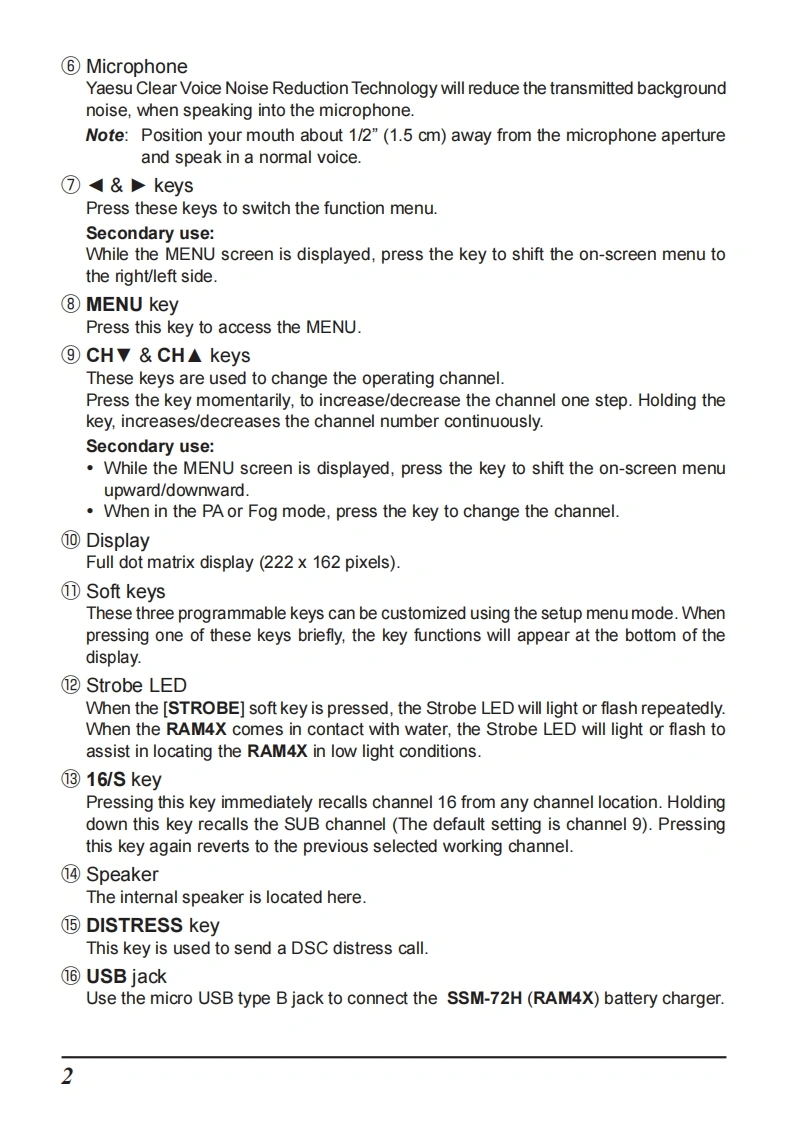 ⑥ Microphone
Yaesu Clear Voice Noise Reduction Technology will reduce the transmitted background noise, when speaking into the microphone.

Note: Position your mouth about 1/2" (1.5 cm) away from the microphone aperture and speak in a normal voice.

⑦ ◄ & ► keys
Press these keys to switch the function menu.

Secondary use:
While the MENU screen is displayed, press the key to shift the on-screen menu to the right/left side.

⑧ MENU key
Press this key to access the MENU.

⑨ CH▼ & CH▲ keys
These keys are used to change the operating channel.
Press the key momentarily, to increase/decrease the channel one step. Holding the key, increases/decreases the channel number continuously.

Secondary use:
• While the MENU screen is displayed, press the key to shift the on-screen menu upward/downward.
• When in the PA or Fog mode, press the key to change the channel.

⑩ Display
Full dot matrix display (222 x 162 pixels).

⑪ Soft keys
These three programmable keys can be customized using the setup menu mode. When pressing one of these keys briefly, the key functions will appear at the bottom of the display.

⑫ Strobe LED
When the [STROBE] soft key is pressed, the Strobe LED will light or flash repeatedly. When the RAM4X comes in contact with water, the Strobe LED will light or flash to assist in locating the RAM4X in low light conditions.

⑬ 16/S key
Pressing this key immediately recalls channel 16 from any channel location. Holding down this key recalls the SUB channel (The default setting is channel 9). Pressing this key again reverts to the previous selected working channel.

⑭ Speaker
The internal speaker is located here.

⑮ DISTRESS key
This key is used to send a DSC distress call.

⑯ USB jack
Use the micro USB type B jack to connect the SSM-72H (RAM4X) battery charger.

2